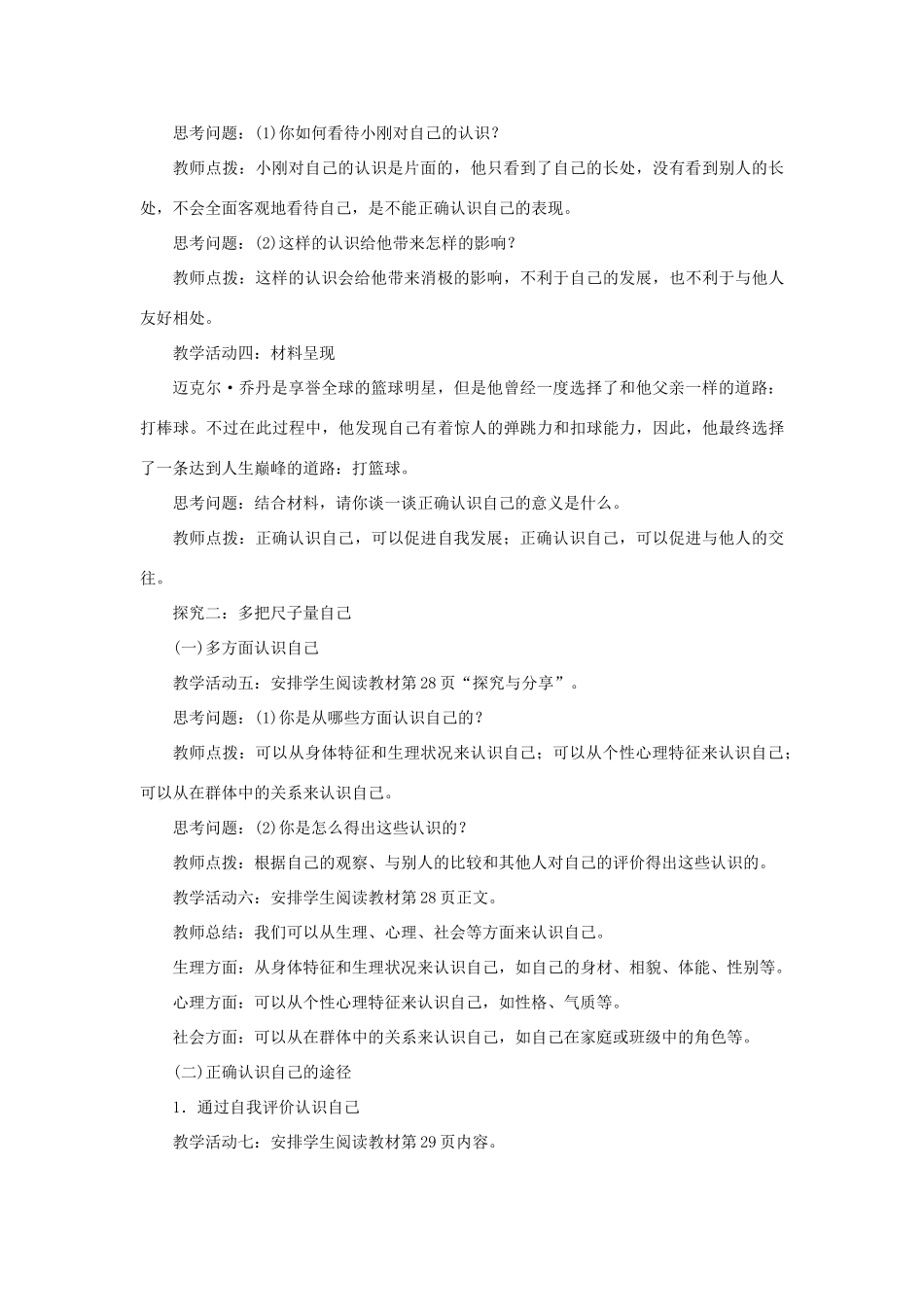 思考问题：(1)你如何看待小刚对自己的认识？

教师点拨：小刚对自己的认识是片面的，他只看到了自己的长处，没有看到别人的长处，不会全面客观地看待自己，是不能正确认识自己的表现。

思考问题：(2)这样的认识给他带来怎样的影响？

教师点拨：这样的认识会给他带来消极的影响，不利于自己的发展，也不利于与他人友好相处。

教学活动四：材料呈现

迈克尔·乔丹是享誉全球的篮球明星，但是他曾经一度选择了和他父亲一样的道路：打棒球。不过在此过程中，他发现自己有着惊人的弹跳力和扣球能力，因此，他最终选择了一条达到人生巅峰的道路：打篮球。

思考问题：结合材料，请你谈一谈正确认识自己的意义是什么。

教师点拨：正确认识自己，可以促进自我发展；正确认识自己，可以促进与他人的交往。

探究二：多把尺子量自己

(一)多方面认识自己

教学活动五：安排学生阅读教材第28页“探究与分享”。

思考问题：(1)你是从哪些方面认识自己的？

教师点拨：可以从身体特征和生理状况来认识自己；可以从个性心理特征来认识自己；可以从在群体中的关系来认识自己。

思考问题：(2)你是怎么得出这些认识的？

教师点拨：根据自己的观察、与别人的比较和其他人对自己的评价得出这些认识的。

教学活动六：安排学生阅读教材第28页正文。

教师总结：我们可以从生理、心理、社会等方面来认识自己。

生理方面：从身体特征和生理状况来认识自己，如自己的身材、相貌、体能、性别等。

心理方面：可以从个性心理特征来认识自己，如性格、气质等。

社会方面：可以从在群体中的关系来认识自己，如自己在家庭或班级中的角色等。

(二)正确认识自己的途径

1．通过自我评价认识自己

教学活动七：安排学生阅读教材第29页内容。